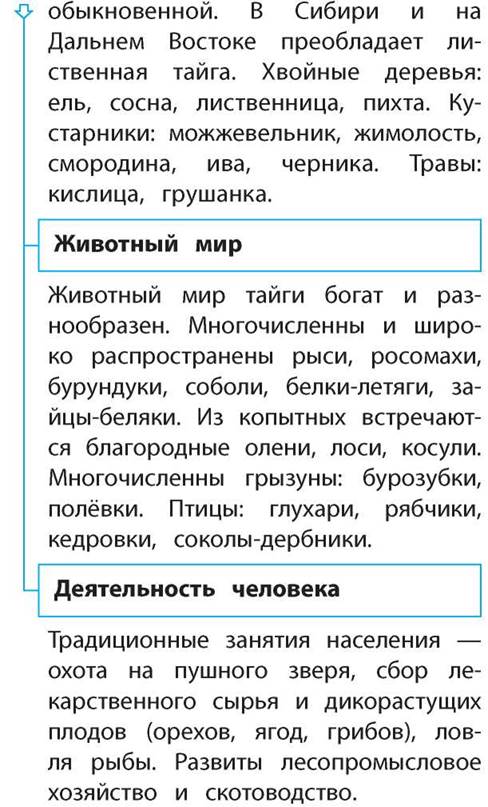 обыкновенной. В Сибири и на Дальнем Востоке преобладает лиственная тайга. Хвойные деревья: ель, сосна, лиственница, пихта. Кустарники: можжевельник, жимолость, смородина, ива, черника. Травы: кислица, грушанка.

Животный мир

Животный мир тайги богат и разнообразен. Многочисленны и широко распространены рыси, росомахи, бурундуки, соболи, белки-летяги, зайцы-беляки. Из копытных встречаются благородные олени, лоси, косули. Многочисленны грызуны: бурозубки, полёвки. Птицы: глухари, рябчики, кедровки, соколы-дербники.

Деятельность человека

Традиционные занятия населения — охота на пушного зверя, сбор лекарственного сырья и дикорастущих плодов (орехов, ягод, грибов), ловля рыбы. Развиты лесопромысловое хозяйство и скотоводство.